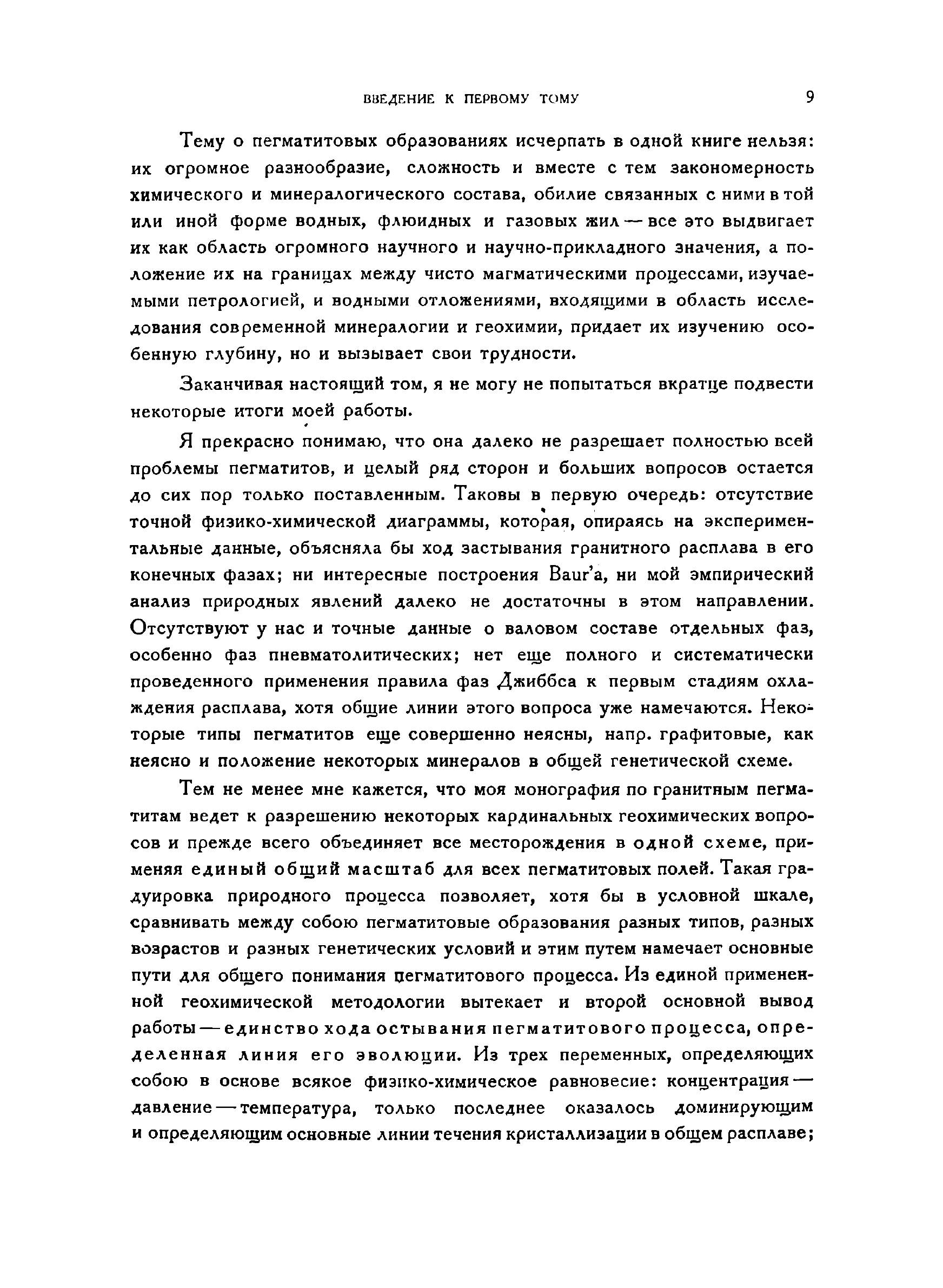 ВВЕДЕНИЕ К ПЕРВОМУ ТОМУ 9

Тему о пегматитовых образованиях исчерпать в одной книге нельзя: их огромное разнообразие, сложность и вместе с тем закономерность химического и минералогического состава, обилие связанных с ними в той или иной форме водных, флюидных и газовых жил — все это выдвигает их как область огромного научного и научно-прикладного значения, а положение их на границах между чисто магматическими процессами, изучаемыми петрологией, и водными отложениями, входящими в область исследования современной минералогии и геохимии, придает их изучению особенную глубину, но и вызывает свои трудности.

Заканчивая настоящий том, я не могу не попытаться вкратце подвести некоторые итоги моей работы.

Я прекрасно понимаю, что она далеко не разрешает полностью всей проблемы пегматитов, и целый ряд сторон и больших вопросов остается до сих пор только поставленным. Таковы в первую очередь: отсутствие точной физико-химической диаграммы, которая, опираясь на экспериментальные данные, объясняла бы ход застывания гранитного расплава в его конечных фазах; ни интересные построения Baur'а, ни мой эмпирический анализ природных явлений далеко не достаточны в этом направлении. Отсутствуют у нас и точные данные о валовом составе отдельных фаз, особенно фаз пневматолитических; нет еще полного и систематически проведенного применения правила фаз Джиббса к первым стадиям охлаждения расплава, хотя общие линии этого вопроса уже намечаются. Некоторые типы пегматитов еще совершенно неясны, напр. графитовые, как неясно и положение некоторых минералов в общей генетической схеме.

Тем не менее мне кажется, что моя монография по гранитным пегматитам ведет к разрешению некоторых кардинальных геохимических вопросов и прежде всего объединяет все месторождения в одной схеме, применяя единый общий масштаб для всех пегматитовых полей. Такая градуировка природного процесса позволяет, хотя бы в условной шкале, сравнивать между собою пегматитовые образования разных типов, разных возрастов и разных генетических условий и этим путем намечает основные пути для общего понимания пегматитового процесса. Из единой примененной геохимической методологии вытекает и второй основной вывод работы — единство хода остывания пегматитового процесса, определенная линия его эволюции. Из трех переменных, определяющих собою в основе всякое физико-химическое равновесие: концентрация — давление — температура, только последнее оказалось доминирующим и определяющим основные линии течения кристаллизации в общем расплаве;